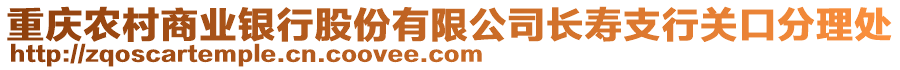 重庆农村商业银行股份有限公司长寿支行关口分理处
http://zqoscartemple.cn.coovee.com